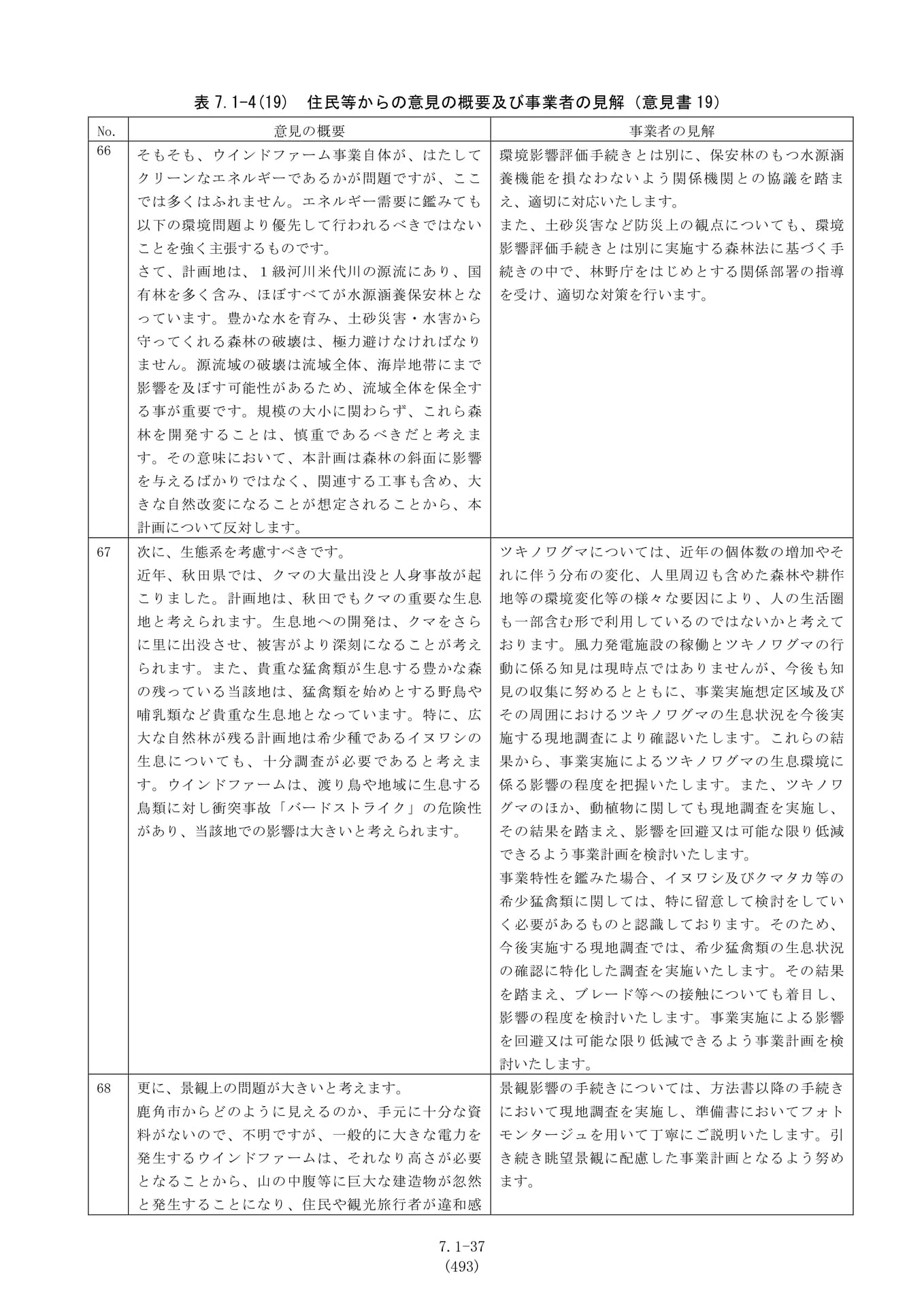 表7.1-4(19)　住民等からの意見の概要及び事業者の見解（意見書19）

| No. | 意見の概要 | 事業者の見解 |
|---|---|---|
| 66 | そもそも、ウインドファーム事業自体が、はたしてクリーンなエネルギーであるかが問題ですが、ここでは多くはふれません。エネルギー需要に鑑みても以下の環境問題より優先して行われるべきではないことを強く主張するものです。さて、計画地は、1級河川米代川の源流にあり、国有林を多く含み、ほぼすべてが水源涵養保安林となっています。豊かな水を育み、土砂災害・水害から守ってくれる森林の破壊は、極力避けなければなりません。源流域の破壊は流域全体、海岸地帯にまで影響を及ぼす可能性があるため、流域全体を保全する事が重要です。規模の大小に関わらず、これら森林を開発することは、慎重であるべきだと考えます。その意味において、本計画は森林の斜面に影響を与えるばかりではなく、関連する工事も含め、大きな自然改変になることが想定されることから、本計画について反対します。 | 環境影響評価手続きとは別に、保安林のもつ水源涵養機能を損なわないよう関係機関との協議を踏まえ、適切に対応いたします。また、土砂災害など防災上の観点についても、環境影響評価手続きとは別に実施する森林法に基づく手続きの中で、林野庁をはじめとする関係部署の指導を受け、適切な対策を行います。 |
| 67 | 次に、生態系を考慮すべきです。近年、秋田県では、クマの大量出没と人身事故が起こりました。計画地は、秋田でもクマの重要な生息地と考えられます。生息地への開発は、クマをさらに里に出没させ、被害がより深刻になることが考えられます。また、貴重な猛禽類が生息する豊かな森の残っている当該地は、猛禽類を始めとする野鳥や哺乳類など貴重な生息地となっています。特に、広大な自然林が残る計画地は希少種であるイヌワシの生息についても、十分調査が必要であると考えます。ウインドファームは、渡り鳥や地域に生息する鳥類に対し衝突事故「バードストライク」の危険性があり、当該地での影響は大きいと考えられます。 | ツキノワグマについては、近年の個体数の増加やそれに伴う分布の変化、人里周辺も含めた森林や耕作地等の環境変化等の様々な要因により、人の生活圏も一部含む形で利用しているのではないかと考えております。風力発電施設の稼働とツキノワグマの行動に係る知見は現時点ではありませんが、今後も知見の収集に努めるとともに、事業実施想定区域及びその周囲におけるツキノワグマの生息状況を今後実施する現地調査により確認いたします。これらの結果から、事業実施によるツキノワグマの生息環境に係る影響の程度を把握いたします。また、ツキノワグマのほか、動植物に関しても現地調査を実施し、その結果を踏まえ、影響を回避又は可能な限り低減できるよう事業計画を検討いたします。事業特性を鑑みた場合、イヌワシ及びクマタカ等の希少猛禽類に関しては、特に留意して検討をしていく必要があるものと認識しております。そのため、今後実施する現地調査では、希少猛禽類の生息状況の確認に特化した調査を実施いたします。その結果を踏まえ、ブレード等への接触についても着目し、影響の程度を検討いたします。事業実施による影響を回避又は可能な限り低減できるよう事業計画を検討いたします。 |
| 68 | 更に、景観上の問題が大きいと考えます。鹿角市からどのように見えるのか、手元に十分な資料がないので、不明ですが、一般的に大きな電力を発生するウインドファームは、それなり高さが必要となることから、山の中腹等に巨大な建造物が忽然と発生することになり、住民や観光旅行者が違和感 | 景観影響の手続きについては、方法書以降の手続きにおいて現地調査を実施し、準備書においてフォトモンタージュを用いて丁寧にご説明いたします。引き続き眺望景観に配慮した事業計画となるよう努めます。 |

7.1-37
(493)